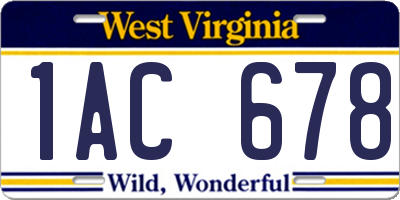 West Virginia

1AC 678

Wild, Wonderful